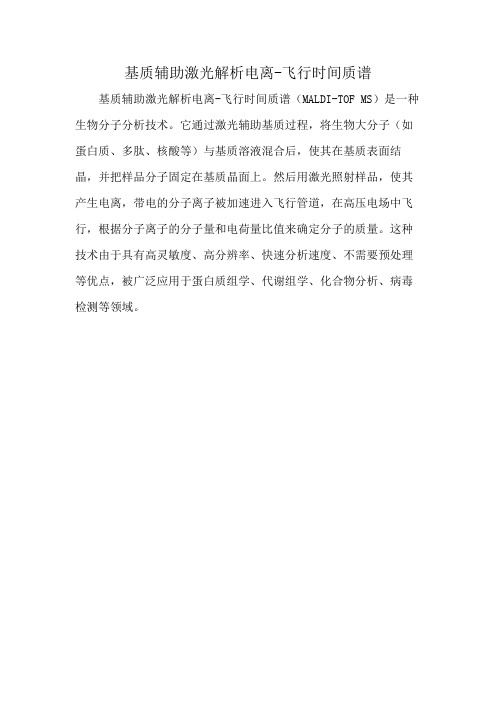 基质辅助激光解析电离-飞行时间质谱

基质辅助激光解析电离-飞行时间质谱（MALDI-TOF MS）是一种生物分子分析技术。它通过激光辅助基质过程，将生物大分子（如蛋白质、多肽、核酸等）与基质溶液混合后，使其在基质表面结晶，并把样品分子固定在基质晶面上。然后用激光照射样品，使其产生电离，带电的分子离子被加速进入飞行管道，在高压电场中飞行，根据分子离子的分子量和电荷量比值来确定分子的质量。这种技术由于具有高灵敏度、高分辨率、快速分析速度、不需要预处理等优点，被广泛应用于蛋白质组学、代谢组学、化合物分析、病毒检测等领域。